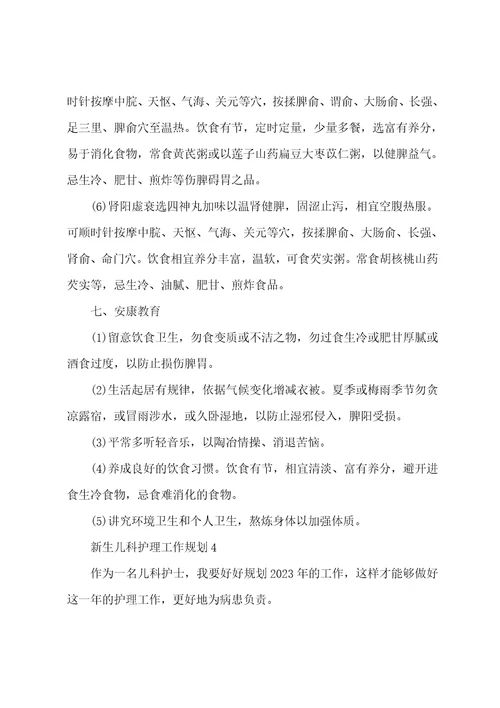 时针按摩中脘、天枢、气海、关元等穴，按揉脾俞、谓俞、大肠俞、长强、足三里、脾俞穴至温热。饮食有节，定时定量，少量多餐，选富有养分，易于消化食物，常食黄芪粥或以莲子山药扁豆大枣苡仁粥，以健脾益气。忌生冷、肥甘、煎炸等伤脾碍胃之品。

(6)肾阳虚衰选四神丸加味以温肾健脾，固涩止泻，相宜空腹热服。可顺时针按摩中脘、天枢、气海、关元等穴，按揉脾俞、大肠俞、长强、肾俞、命门穴。饮食相宜养分丰富，温软，可食芡实粥。常食胡核桃山药芡实等，忌生冷、油腻、肥甘、煎炸食品。

七、安康教育

(1)留意饮食卫生，勿食变质或不洁之物，勿过食生冷或肥甘厚腻或酒食过度，以防止损伤脾胃。

(2)生活起居有规律，依据气候变化增减衣被。夏季或梅雨季节勿贪凉露宿，或冒雨涉水，或久卧湿地，以防止湿邪侵入，脾阳受损。

(3)平常多听轻音乐，以陶冶情操、消退苦恼。

(4)养成良好的饮食习惯。饮食有节，相宜清淡、富有养分，避开进食生冷食物，忌食难消化的食物。

(5)讲究环境卫生和个人卫生，熬炼身体以加强体质。

新生儿科护理工作规划4

作为一名儿科护士，我要好好规划2023年的工作，这样才能够做好这一年的护理工作，更好地为病患负责。